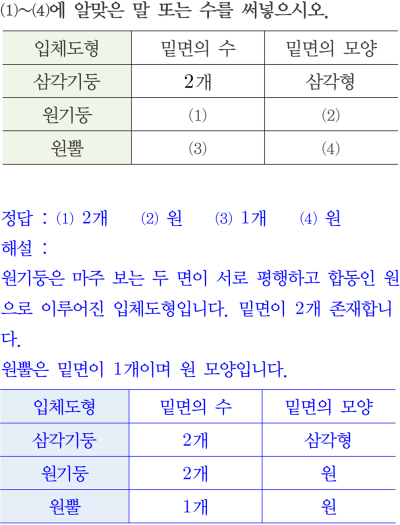 (1)~(4)에 알맞은 말 또는 수를 써넣으시오.

| 입체도형 | 밑면의 수 | 밑면의 모양 |
|---|---|---|
| 삼각기둥 | 2개 | 삼각형 |
| 원기둥 | (1) | (2) |
| 원뿔 | (3) | (4) |

정답 : (1) 2개 (2) 원 (3) 1개 (4) 원

해설 :

원기둥은 마주 보는 두 면이 서로 평행하고 합동인 원으로 이루어진 입체도형입니다. 밑면이 2개 존재합니다.

원뿔은 밑면이 1개이며 원 모양입니다.

| 입체도형 | 밑면의 수 | 밑면의 모양 |
|---|---|---|
| 삼각기둥 | 2개 | 삼각형 |
| 원기둥 | 2개 | 원 |
| 원뿔 | 1개 | 원 |